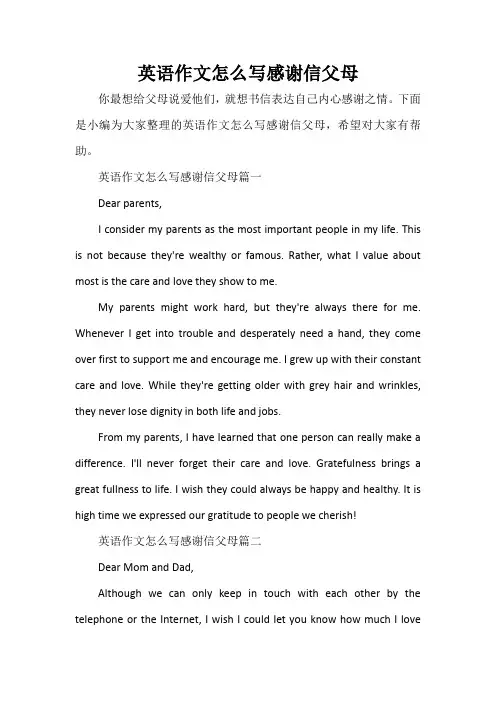 英语作文怎么写感谢信父母

你最想给父母说爱他们，就想书信表达自己内心感谢之情。下面是小编为大家整理的英语作文怎么写感谢信父母，希望对大家有帮助。

英语作文怎么写感谢信父母篇一

Dear parents,

I consider my parents as the most important people in my life. This is not because they're wealthy or famous. Rather, what I value about most is the care and love they show to me.

My parents might work hard, but they're always there for me. Whenever I get into trouble and desperately need a hand, they come over first to support me and encourage me. I grew up with their constant care and love. While they're getting older with grey hair and wrinkles, they never lose dignity in both life and jobs.

From my parents, I have learned that one person can really make a difference. I'll never forget their care and love. Gratefulness brings a great fullness to life. I wish they could always be happy and healthy. It is high time we expressed our gratitude to people we cherish!

英语作文怎么写感谢信父母篇二

Dear Mom and Dad,

Although we can only keep in touch with each other by the telephone or the Internet, I wish I could let you know how much I love